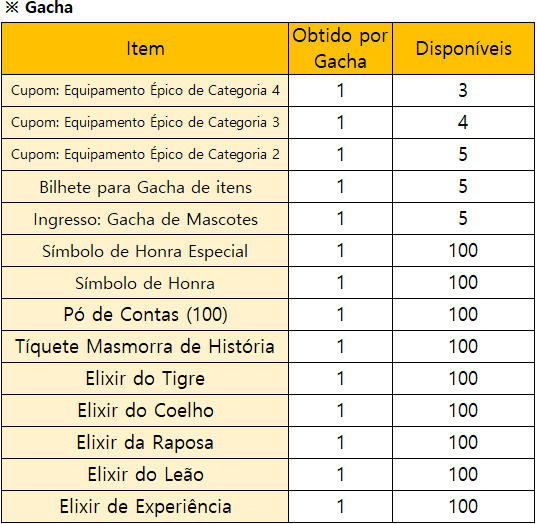 ※ Gacha

| Item | Obtido por Gacha | Disponíveis |
|---|---|---|
| Cupom: Equipamento Épico de Categoria 4 | 1 | 3 |
| Cupom: Equipamento Épico de Categoria 3 | 1 | 4 |
| Cupom: Equipamento Épico de Categoria 2 | 1 | 5 |
| Bilhete para Gacha de itens | 1 | 5 |
| Ingresso: Gacha de Mascotes | 1 | 5 |
| Símbolo de Honra Especial | 1 | 100 |
| Símbolo de Honra | 1 | 100 |
| Pó de Contas (100) | 1 | 100 |
| Tíquete Masmorra de História | 1 | 100 |
| Elixir do Tigre | 1 | 100 |
| Elixir do Coelho | 1 | 100 |
| Elixir da Raposa | 1 | 100 |
| Elixir do Leão | 1 | 100 |
| Elixir de Experiência | 1 | 100 |